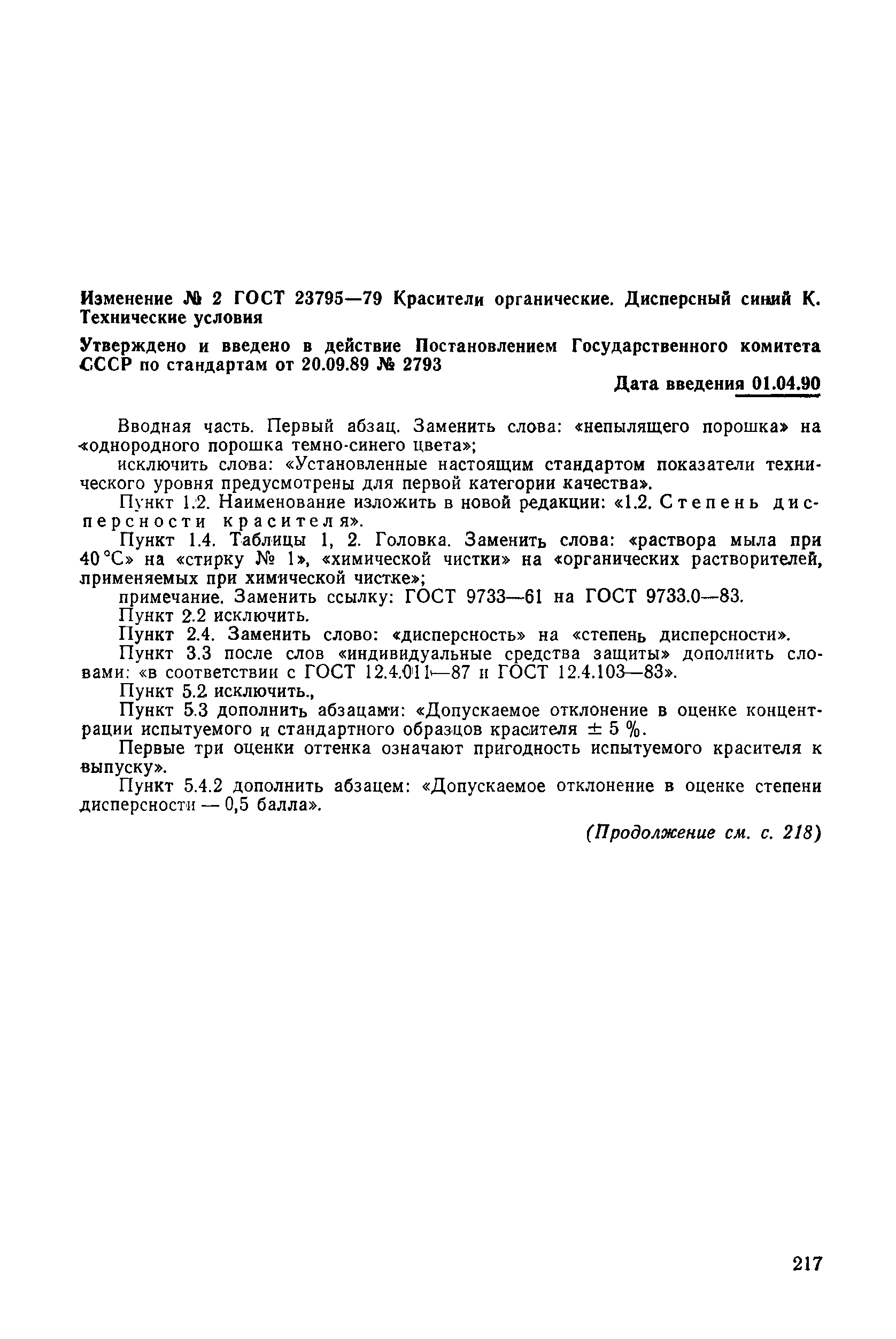 Изменение № 2 ГОСТ 23795—79 Красители органические. Дисперсный синий К. Технические условия

Утверждено и введено в действие Постановлением Государственного комитета СССР по стандартам от 20.09.89 № 2793

Дата введения 01.04.90

Вводная часть. Первый абзац. Заменить слова: «непылящего порошка» на «однородного порошка темно-синего цвета»;

исключить слова: «Установленные настоящим стандартом показатели технического уровня предусмотрены для первой категории качества».

Пункт 1.2. Наименование изложить в новой редакции: «1.2. Степень дисперсности красителя».

Пункт 1.4. Таблицы 1, 2. Головка. Заменить слова: «раствора мыла при 40 °С» на «стирку № 1», «химической чистки» на «органических растворителей, применяемых при химической чистке»;

примечание. Заменить ссылку: ГОСТ 9733—61 на ГОСТ 9733.0—83.

Пункт 2.2 исключить.

Пункт 2.4. Заменить слово: «дисперсность» на «степень дисперсности».

Пункт 3.3 после слов «индивидуальные средства защиты» дополнить словами: «в соответствии с ГОСТ 12.4.011—87 и ГОСТ 12.4.103—83».

Пункт 5.2 исключить.,

Пункт 5.3 дополнить абзацами: «Допускаемое отклонение в оценке концентрации испытуемого и стандартного образцов красителя ± 5 %.

Первые три оценки оттенка означают пригодность испытуемого красителя к выпуску».

Пункт 5.4.2 дополнить абзацем: «Допускаемое отклонение в оценке степени дисперсности — 0,5 балла».

(Продолжение см. с. 218)

217